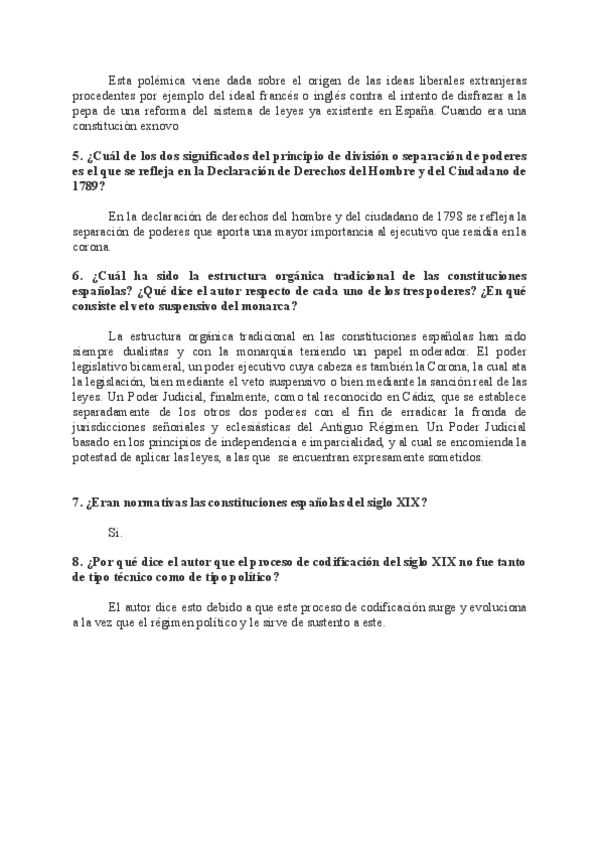 Esta polémica viene dada sobre el origen de las ideas liberales extranjeras procedentes por ejemplo del ideal francés o inglés contra el intento de disfrazar a la pepa de una reforma del sistema de leyes ya existente en España. Cuando era una constitución exnovo

5. ¿Cuál de los dos significados del principio de división o separación de poderes es el que se refleja en la Declaración de Derechos del Hombre y del Ciudadano de 1789?

En la declaración de derechos del hombre y del ciudadano de 1798 se refleja la separación de poderes que aporta una mayor importancia al ejecutivo que residía en la corona.

6. ¿Cuál ha sido la estructura orgánica tradicional de las constituciones españolas? ¿Qué dice el autor respecto de cada uno de los tres poderes? ¿En qué consiste el veto suspensivo del monarca?

La estructura orgánica tradicional en las constituciones españolas han sido siempre dualistas y con la monarquía teniendo un papel moderador. El poder legislativo bicameral, un poder ejecutivo cuya cabeza es también la Corona, la cual ata la legislación, bien mediante el veto suspensivo o bien mediante la sanción real de las leyes. Un Poder Judicial, finalmente, como tal reconocido en Cádiz, que se establece separadamente de los otros dos poderes con el fin de erradicar la fronda de jurisdicciones señoriales y eclesiásticas del Antiguo Régimen. Un Poder Judicial basado en los principios de independencia e imparcialidad, y al cual se encomienda la potestad de aplicar las leyes, a las que se encuentran expresamente sometidos.

7. ¿Eran normativas las constituciones españolas del siglo XIX?

Si.

8. ¿Por qué dice el autor que el proceso de codificación del siglo XIX no fue tanto de tipo técnico como de tipo político?

El autor dice esto debido a que este proceso de codificación surge y evoluciona a la vez que el régimen político y le sirve de sustento a este.